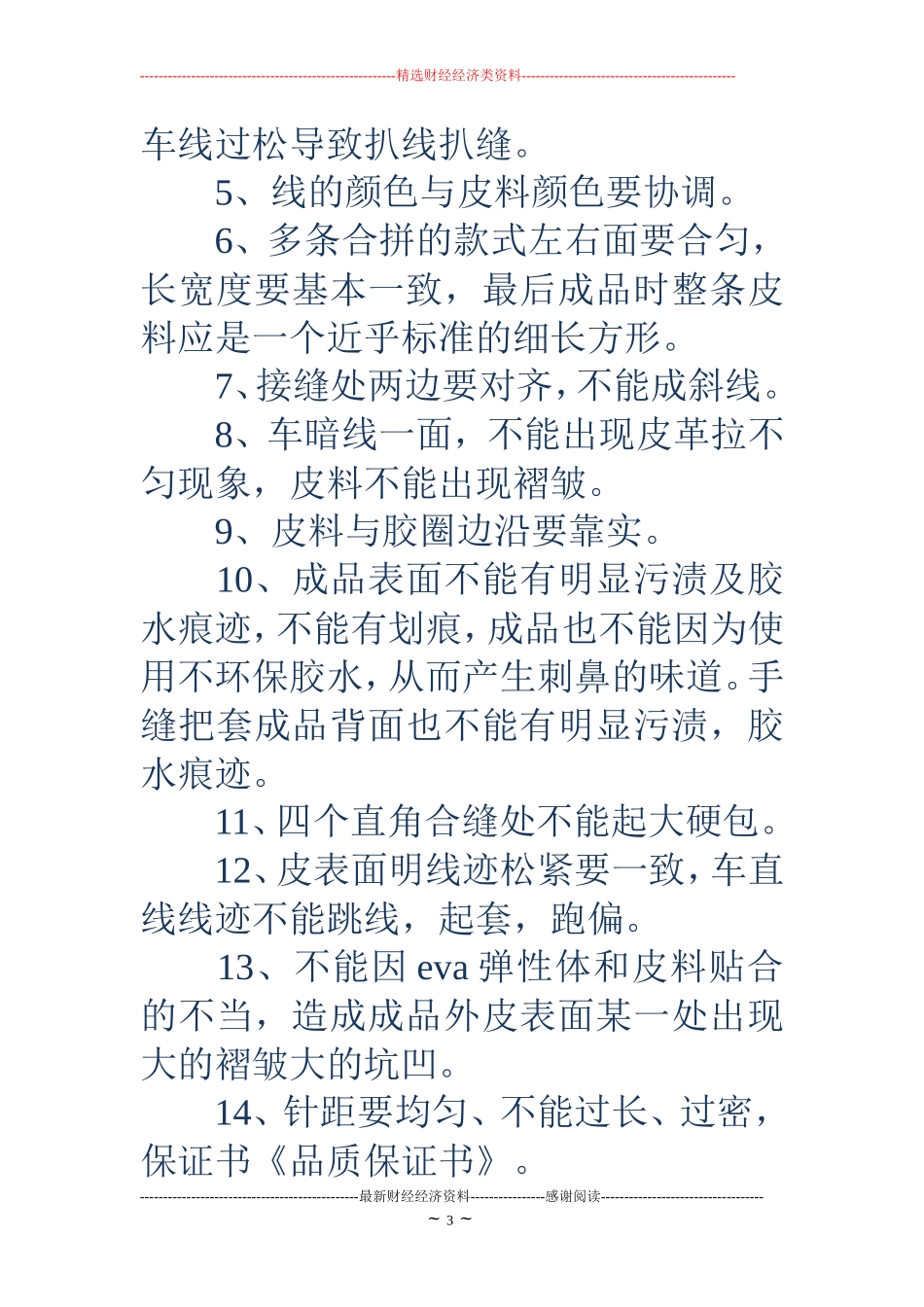 --------------------------------------------------------精选财经经济类资料----------------------------------------------

车线过松导致扒线扒缝。

5、线的颜色与皮料颜色要协调。

6、多条合拼的款式左右面要合匀，长宽度要基本一致，最后成品时整条皮料应是一个近乎标准的细长方形。

7、接缝处两边要对齐，不能成斜线。

8、车暗线一面，不能出现皮革拉不匀现象，皮料不能出现褶皱。

9、皮料与胶圈边沿要靠实。

10、成品表面不能有明显污渍及胶水痕迹，不能有划痕，成品也不能因为使用不环保胶水，从而产生刺鼻的味道。手缝把套成品背面也不能有明显污渍，胶水痕迹。

11、四个直角合缝处不能起大硬包。

12、皮表面明线迹松紧要一致，车直线线迹不能跳线，起套，跑偏。

13、不能因 eva 弹性体和皮料贴合的不当，造成成品外皮表面某一处出现大的褶皱大的坑凹。

14、针距要均匀、不能过长、过密，保证书《品质保证书》。

-----------------------------------------------最新财经经济资料----------------感谢阅读-----------------------------------

~ 3 ~